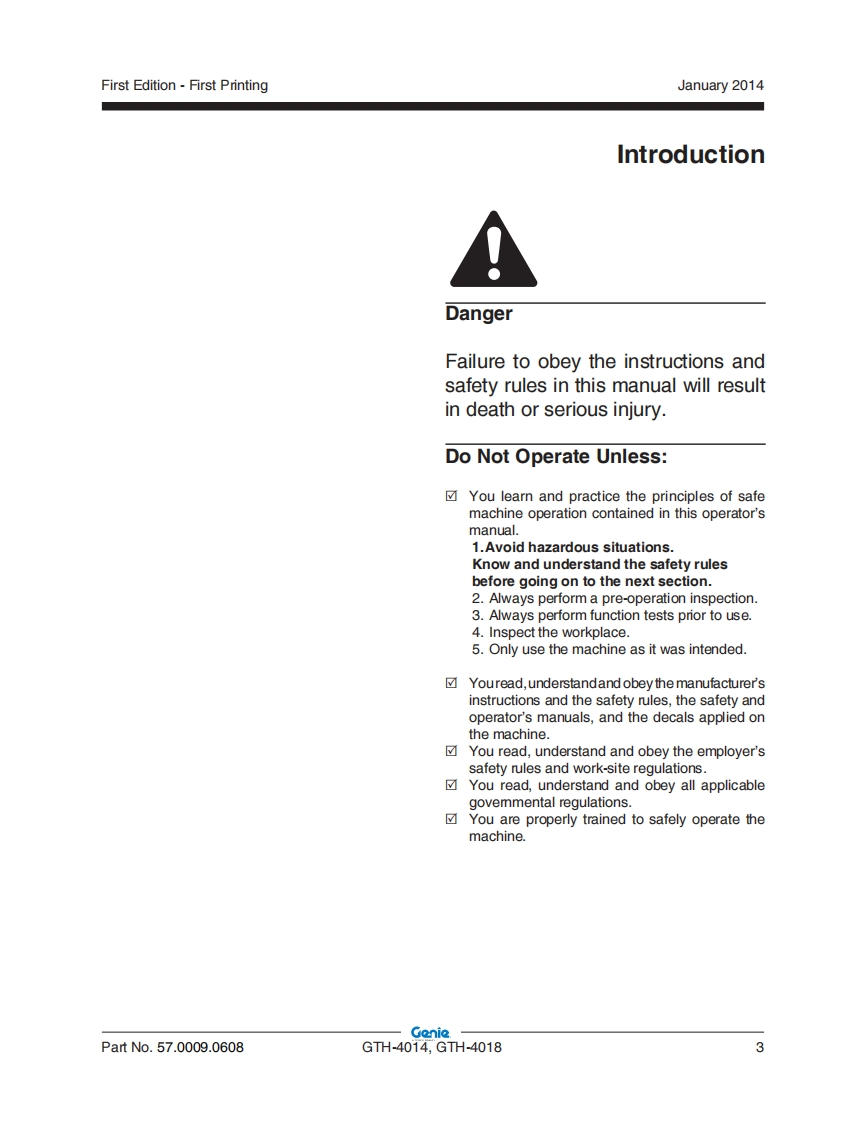 First Edition - First Printing

January 2014

Introduction

Danger

Failure to obey the instructions and safety rules in this manual will result in death or serious injury.

Do Not Operate Unless:

☑ You learn and practice the principles of safe machine operation contained in this operator's manual.

1. Avoid hazardous situations.
Know and understand the safety rules before going on to the next section.
2. Always perform a pre-operation inspection.
3. Always perform function tests prior to use.
4. Inspect the workplace.
5. Only use the machine as it was intended.

☑ You read, understand and obey the manufacturer's instructions and the safety rules, the safety and operator's manuals, and the decals applied on the machine.
☑ You read, understand and obey the employer's safety rules and work-site regulations.
☑ You read, understand and obey all applicable governmental regulations.
☑ You are properly trained to safely operate the machine.

Genie

Part No. 57.0009.0608

GTH-4014, GTH-4018

3